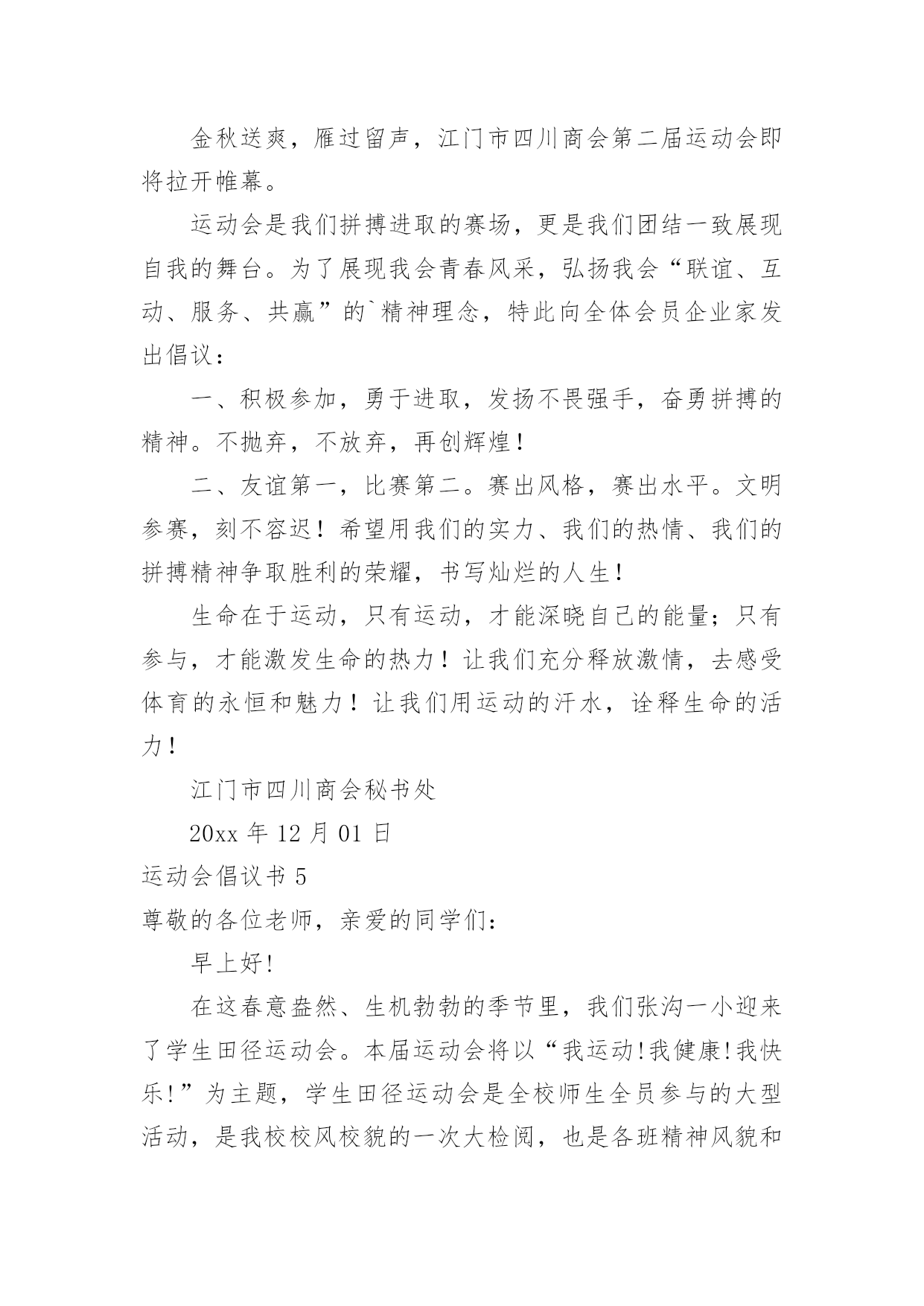 金秋送爽，雁过留声，江门市四川商会第二届运动会即将拉开帷幕。

运动会是我们拼搏进取的赛场，更是我们团结一致展现自我的舞台。为了展现我会青春风采，弘扬我会“联谊、互动、服务、共赢”的`精神理念，特此向全体会员企业家发出倡议：

一、积极参加，勇于进取，发扬不畏强手，奋勇拼搏的精神。不抛弃，不放弃，再创辉煌！

二、友谊第一，比赛第二。赛出风格，赛出水平。文明参赛，刻不容迟！希望用我们的实力、我们的热情、我们的拼搏精神争取胜利的荣耀，书写灿烂的人生！

生命在于运动，只有运动，才能深晓自己的能量；只有参与，才能激发生命的热力！让我们充分释放激情，去感受体育的永恒和魅力！让我们用运动的汗水，诠释生命的活力！

江门市四川商会秘书处

20xx 年 12 月 01 日

运动会倡议书 5

尊敬的各位老师，亲爱的同学们：

早上好!

在这春意盎然、生机勃勃的季节里，我们张沟一小迎来了学生田径运动会。本届运动会将以“我运动!我健康!我快乐!”为主题，学生田径运动会是全校师生全员参与的大型活动，是我校校风校貌的一次大检阅，也是各班精神风貌和